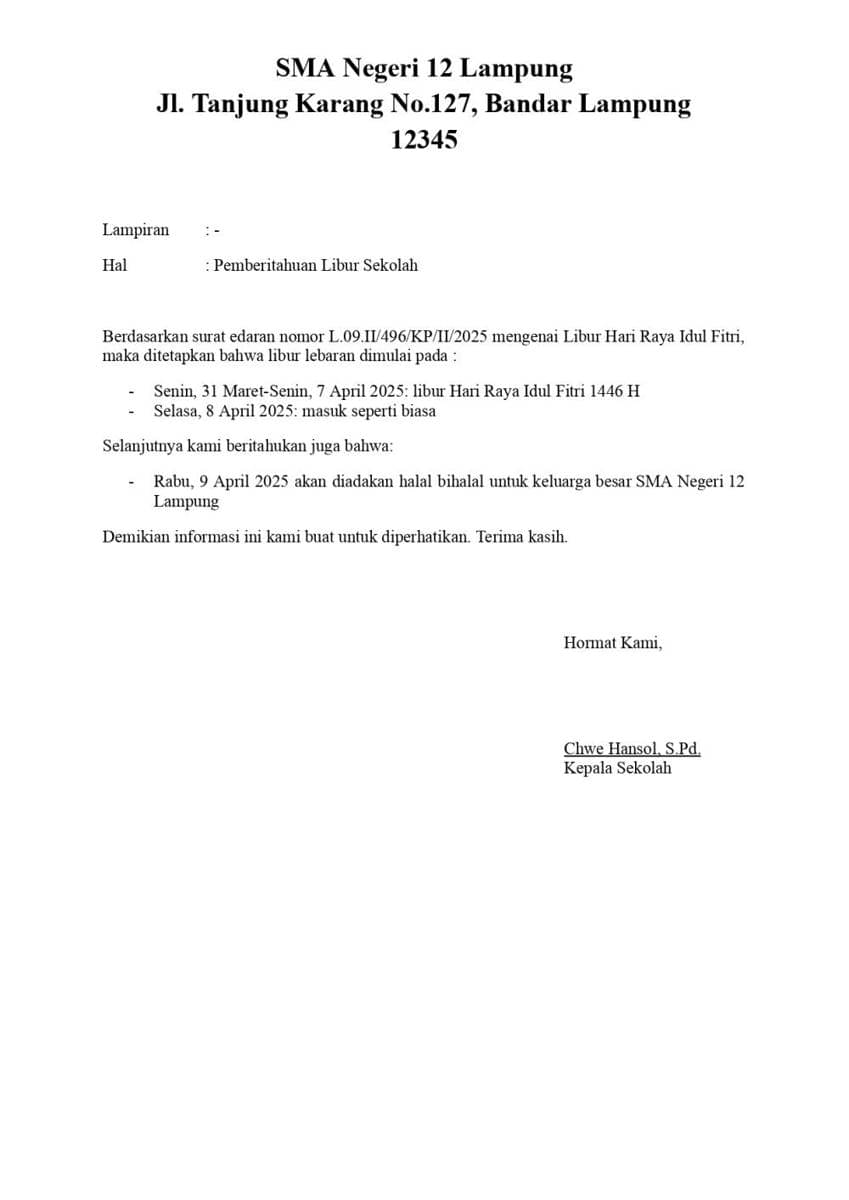 SMA Negeri 12 Lampung
Jl. Tanjung Karang No.127, Bandar Lampung
12345

Lampiran : -
Hal : Pemberitahuan Libur Sekolah

Berdasarkan surat edaran nomor L.09.II/496/KP/II/2025 mengenai Libur Hari Raya Idul Fitri, maka ditetapkan bahwa libur lebaran dimulai pada :

- Senin, 31 Maret-Senin, 7 April 2025: libur Hari Raya Idul Fitri 1446 H
- Selasa, 8 April 2025: masuk seperti biasa

Selanjutnya kami beritahukan juga bahwa:

- Rabu, 9 April 2025 akan diadakan halal bihalal untuk keluarga besar SMA Negeri 12 Lampung

Demikian informasi ini kami buat untuk diperhatikan. Terima kasih.

Hormat Kami,

Chwe Hansol, S.Pd.
Kepala Sekolah